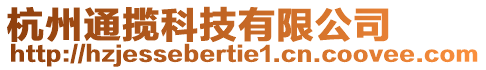 杭州通揽科技有限公司
http://hzjessebertie1.cn.coovee.com